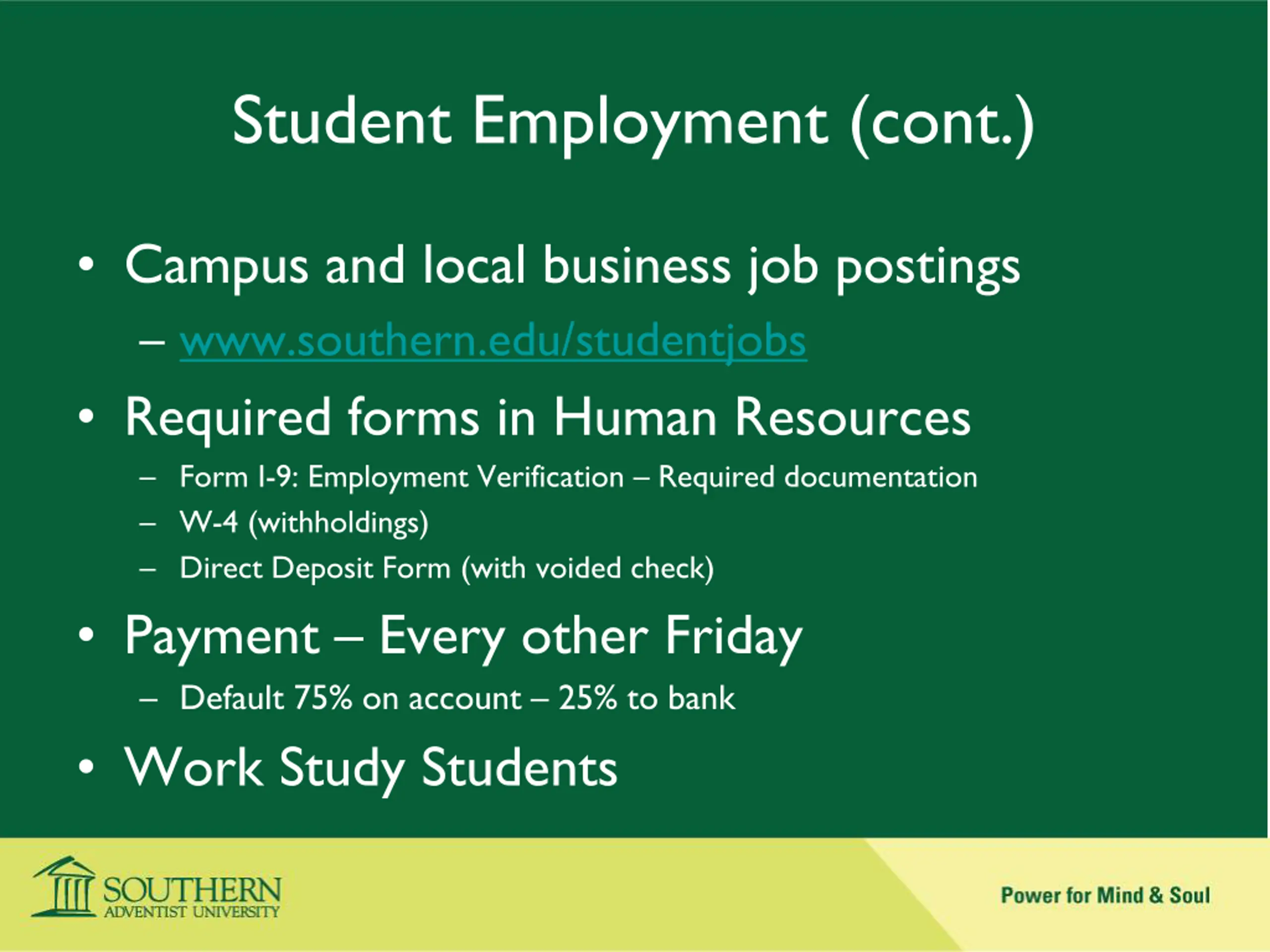 Student Employment (cont.)

• Campus and local business job postings
  – www.southern.edu/studentjobs

• Required forms in Human Resources
  – Form I-9: Employment Verification – Required documentation
  – W-4 (withholdings)
  – Direct Deposit Form (with voided check)

• Payment – Every other Friday
  – Default 75% on account – 25% to bank

• Work Study Students

SOUTHERN ADVENTIST UNIVERSITY

Power for Mind & Soul